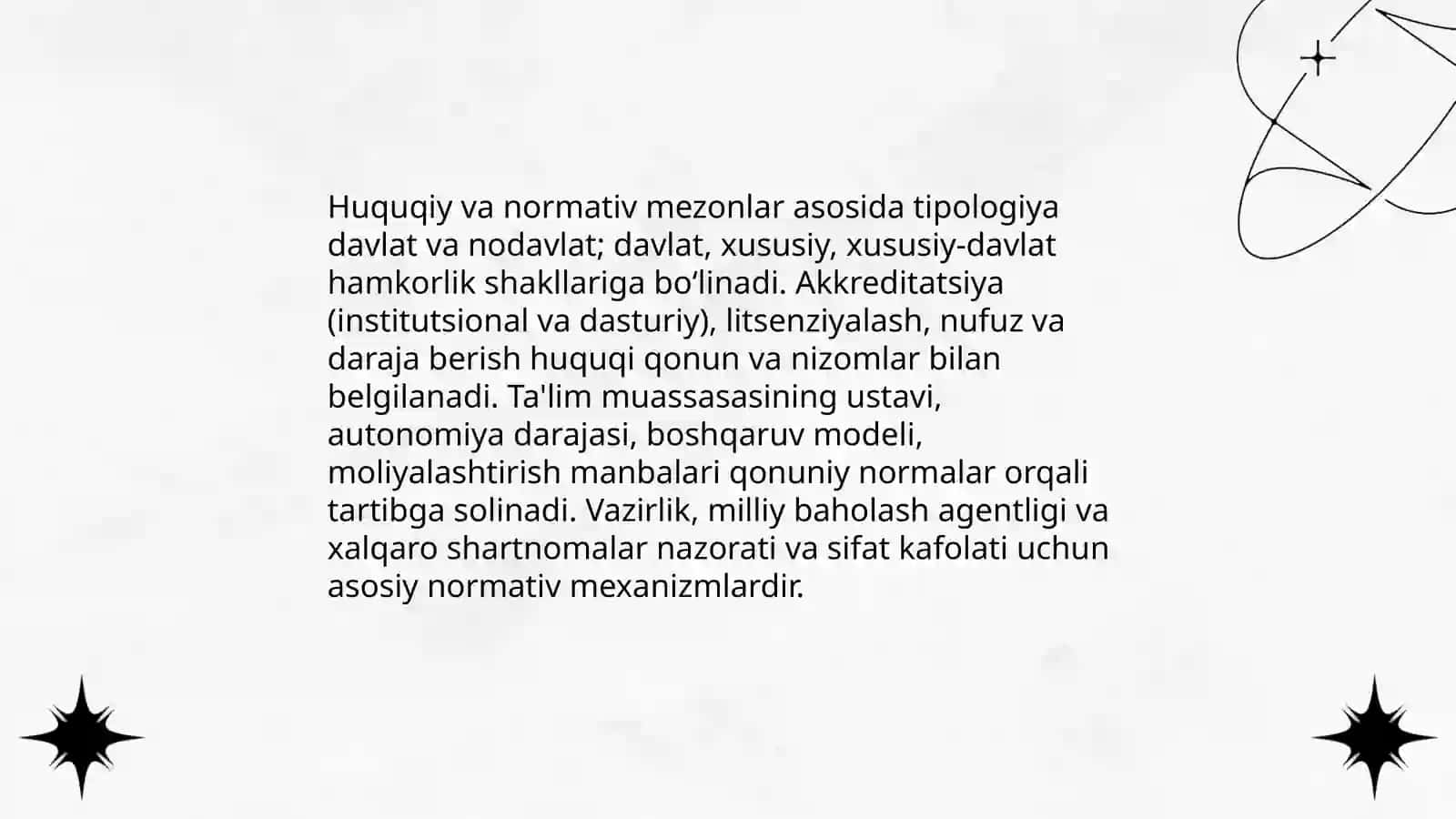 Huquqiy va normativ mezonlar asosida tipologiya davlat va nodavlat; davlat, xususiy, xususiy-davlat hamkorlik shakllariga bo‘linadi. Akkreditatsiya (institutsional va dasturiy), litsenziyalash, nufuz va daraja berish huquqi qonun va nizomlar bilan belgilanadi. Ta'lim muassasasining ustavi, autonomiya darajasi, boshqaruv modeli, moliyalashtirish manbalari qonuniy normalar orqali tartibga solinadi. Vazirlik, milliy baholash agentligi va xalqaro shartnomalar nazorati va sifat kafolati uchun asosiy normativ mexanizmlardir.